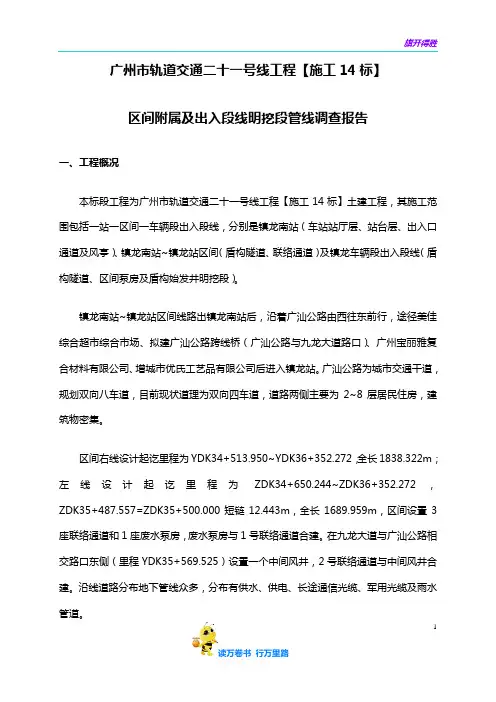 旗开得胜

广州市轨道交通二十一号线工程【施工 14 标】

区间附属及出入段线明挖段管线调查报告

一、工程概况

本标段工程为广州市轨道交通二十一号线工程【施工 14 标】土建工程，其施工范围包括一站一区间一车辆段出入段线，分别是镇龙南站（车站站厅层、站台层、出入口通道及风亭）、镇龙南站~镇龙站区间（盾构隧道、联络通道）及镇龙车辆段出入段线（盾构隧道、区间泵房及盾构始发井明挖段）。

镇龙南站~镇龙站区间线路出镇龙南站后，沿着广汕公路由西往东前行，途径美佳综合超市综合市场、拟建广汕公路跨线桥（广汕公路与九龙大道路口）、广州宝丽雅复合材料有限公司、增城市优氏工艺品有限公司后进入镇龙站。广汕公路为城市交通干道，规划双向八车道，目前现状道理为双向四车道，道路两侧主要为 2~8 层居民住房，建筑物密集。

区间右线设计起讫里程为 YDK34+513.950~YDK36+352.272，全长 1838.322m；左线设计起讫里程为 ZDK34+650.244~ZDK36+352.272，ZDK35+487.557=ZDK35+500.000 短链 12.443m，全长 1689.959m，区间设置 3 座联络通道和 1 座废水泵房，废水泵房与 1 号联络通道合建。在九龙大道与广汕公路相交路口东侧（里程 YDK35+569.525）设置一个中间风井，2 号联络通道与中间风井合建。沿线道路分布地下管线众多，分布有供水、供电、长途通信光缆、军用光缆及雨水管道。

1

读万卷书 行万里路